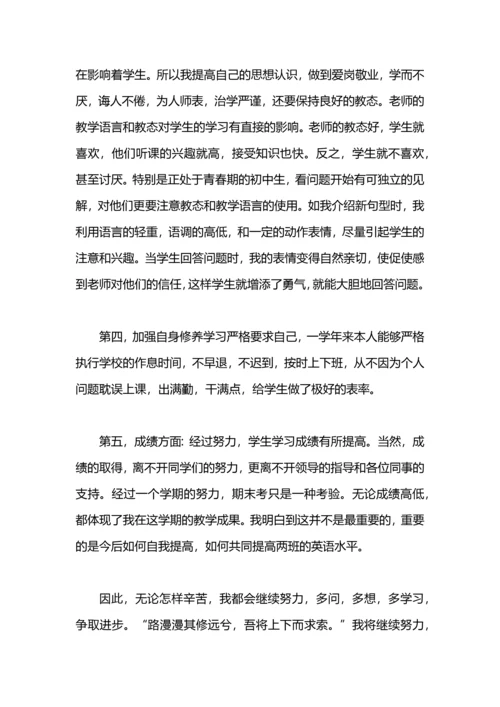 在影响着学生。所以我提高自己的思想认识，做到爱岗敬业，学而不厌，诲人不倦，为人师表，治学严谨，还要保持良好的教态。老师的教学语言和教态对学生的学习有直接的影响。老师的教态好，学生就喜欢，他们听课的兴趣就高，接受知识也快。反之，学生就不喜欢，甚至讨厌。特别是正处于青春期的初中生，看问题开始有可独立的见解，对他们更要注意教态和教学语言的使用。如我介绍新句型时，我利用语言的轻重，语调的高低，和一定的动作表情，尽量引起学生的注意和兴趣。当学生回答问题时，我的表情变得自然亲切，使促使感到老师对他们的信任，这样学生就增添了勇气，就能大胆地回答问题。

第四，加强自身修养学习严格要求自己，一学年来本人能够严格执行学校的作息时间，不早退，不迟到，按时上下班，从不因为个人问题耽误上课，出满勤，干满点，给学生做了极好的表率。

第五，成绩方面：经过努力，学生学习成绩有所提高。当然，成绩的取得，离不开同学们的努力，更离不开领导的指导和各位同事的支持。经过一个学期的努力，期末考只是一种考验。无论成绩高低，都体现了我在这学期的教学成果。我明白到这并不是最重要的，重要的是今后如何自我提高，如何共同提高两班的英语水平。

因此，无论怎样辛苦，我都会继续努力，多问，多想，多学习，争取进步。“路漫漫其修远兮，吾将上下而求索。”我将继续努力，